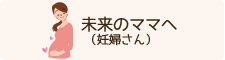 未来のママへ
（妊婦さん）